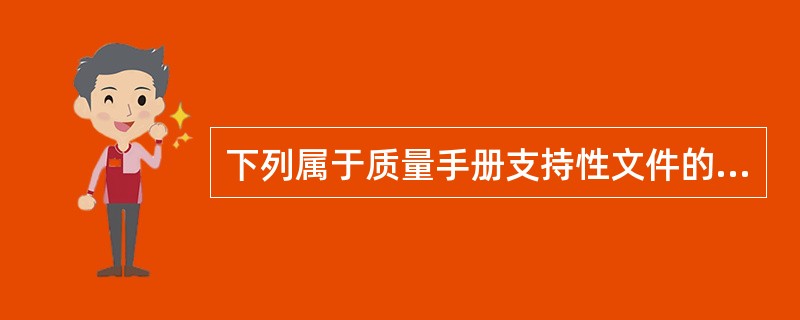 下列属于质量手册支持性文件的...